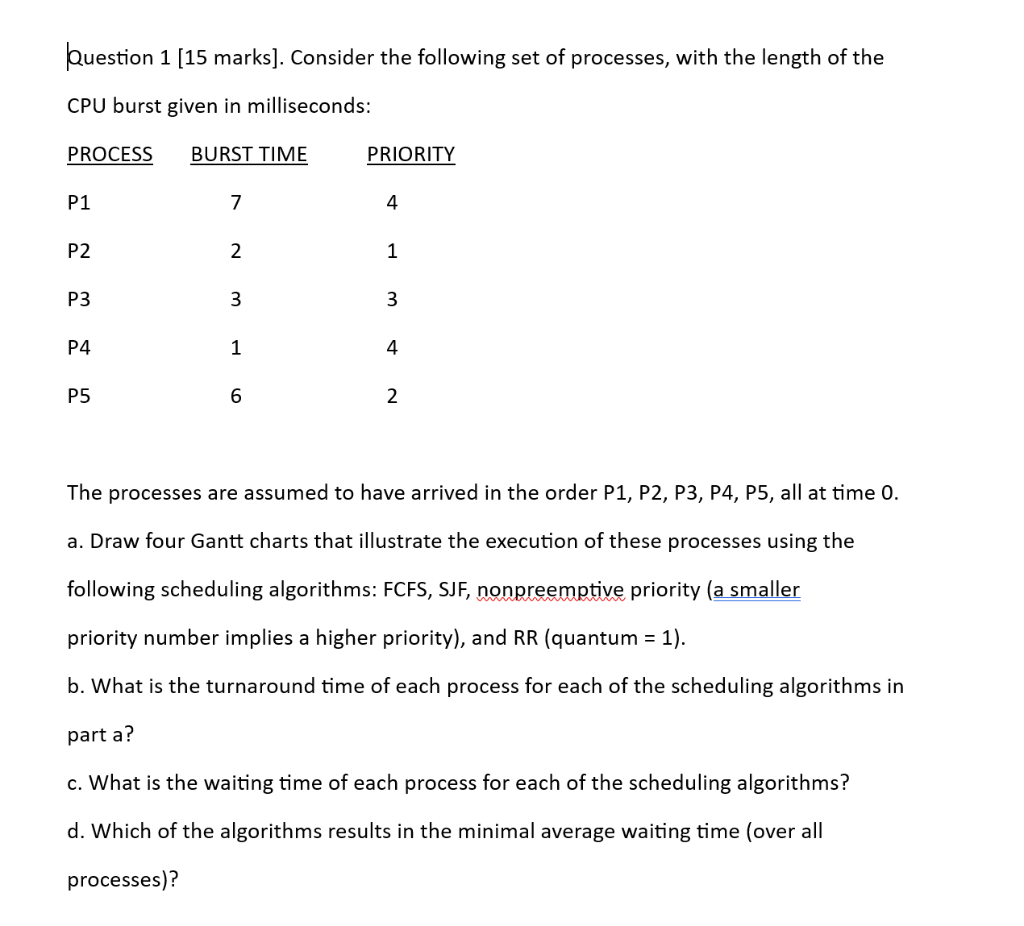 Question 1 [15 marks]. Consider the following set of processes, with the length of the CPU burst given in milliseconds:

| PROCESS | BURST TIME | PRIORITY |
|---|---|---|
| P1 | 7 | 4 |
| P2 | 2 | 1 |
| P3 | 3 | 3 |
| P4 | 1 | 4 |
| P5 | 6 | 2 |

The processes are assumed to have arrived in the order P1, P2, P3, P4, P5, all at time 0.

a. Draw four Gantt charts that illustrate the execution of these processes using the following scheduling algorithms: FCFS, SJF, nonpreemptive priority (a smaller priority number implies a higher priority), and RR (quantum = 1).

b. What is the turnaround time of each process for each of the scheduling algorithms in part a?

c. What is the waiting time of each process for each of the scheduling algorithms?

d. Which of the algorithms results in the minimal average waiting time (over all processes)?